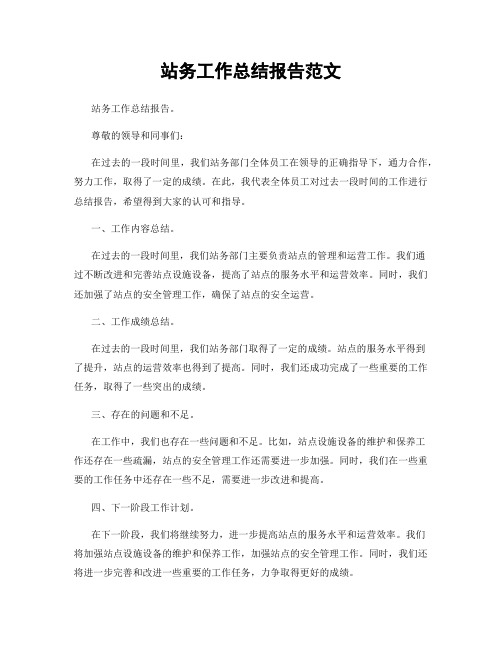 站务工作总结报告范文

站务工作总结报告。

尊敬的领导和同事们：

在过去的一段时间里，我们站务部门全体员工在领导的正确指导下，通力合作，努力工作，取得了一定的成绩。在此，我代表全体员工对过去一段时间的工作进行总结报告，希望得到大家的认可和指导。

一、工作内容总结。

在过去的一段时间里，我们站务部门主要负责站点的管理和运营工作。我们通过不断改进和完善站点设施设备，提高了站点的服务水平和运营效率。同时，我们还加强了站点的安全管理工作，确保了站点的安全运营。

二、工作成绩总结。

在过去的一段时间里，我们站务部门取得了一定的成绩。站点的服务水平得到了提升，站点的运营效率也得到了提高。同时，我们还成功完成了一些重要的工作任务，取得了一些突出的成绩。

三、存在的问题和不足。

在工作中，我们也存在一些问题和不足。比如，站点设施设备的维护和保养工作还存在一些疏漏，站点的安全管理工作还需要进一步加强。同时，我们在一些重要的工作任务中还存在一些不足，需要进一步改进和提高。

四、下一阶段工作计划。

在下一阶段，我们将继续努力，进一步提高站点的服务水平和运营效率。我们将加强站点设施设备的维护和保养工作，加强站点的安全管理工作。同时，我们还将进一步完善和改进一些重要的工作任务，力争取得更好的成绩。